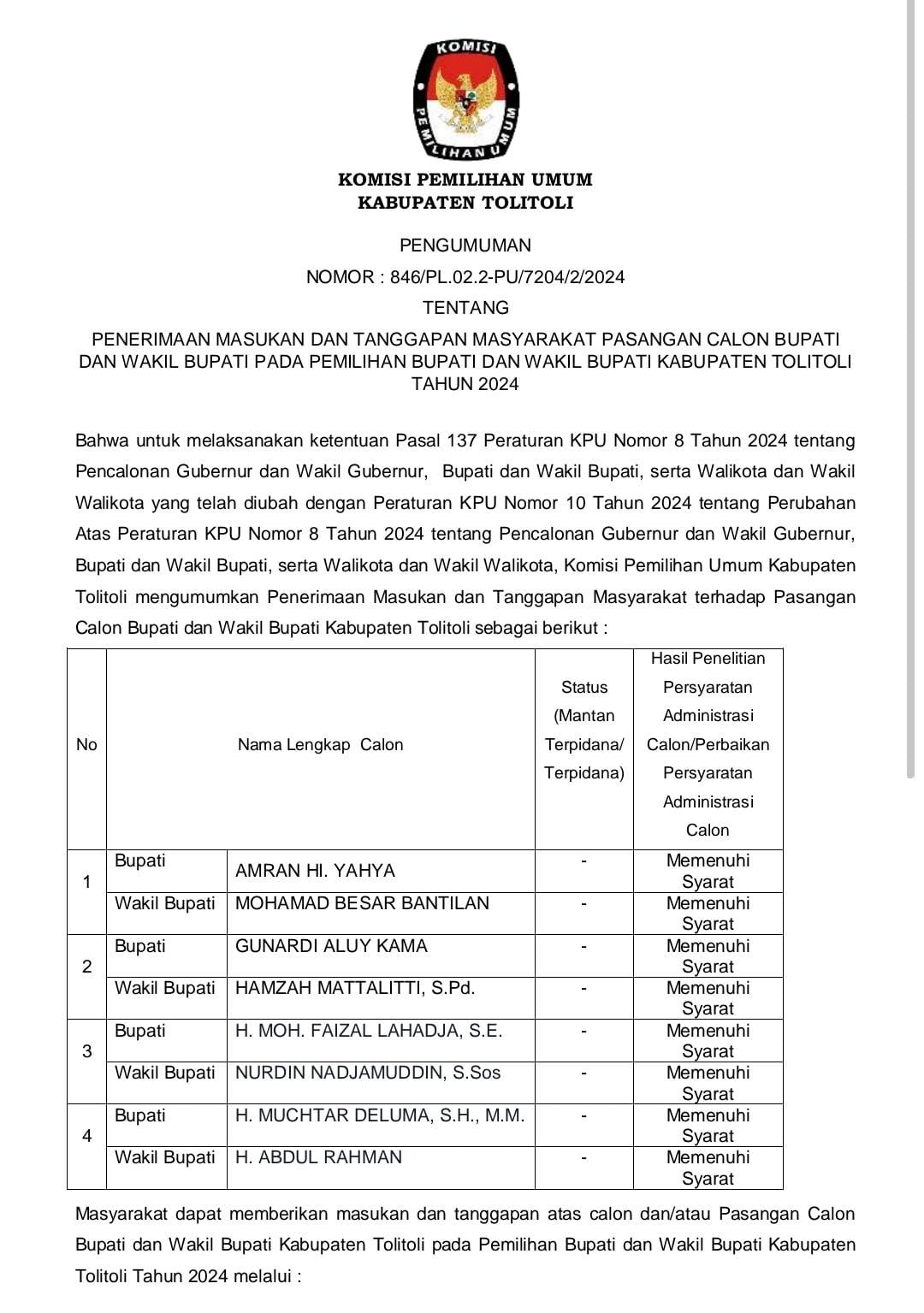 KOMISI PEMILIHAN UMUM

KOMISI PEMILIHAN UMUM
KABUPATEN TOLITOLI

PENGUMUMAN
NOMOR : 846/PL.02.2-PU/7204/2/2024
TENTANG
PENERIMAAN MASUKAN DAN TANGGAPAN MASYARAKAT PASANGAN CALON BUPATI DAN WAKIL BUPATI PADA PEMILIHAN BUPATI DAN WAKIL BUPATI KABUPATEN TOLITOLI TAHUN 2024

Bahwa untuk melaksanakan ketentuan Pasal 137 Peraturan KPU Nomor 8 Tahun 2024 tentang Pencalonan Gubernur dan Wakil Gubernur, Bupati dan Wakil Bupati, serta Walikota dan Wakil Walikota yang telah diubah dengan Peraturan KPU Nomor 10 Tahun 2024 tentang Perubahan Atas Peraturan KPU Nomor 8 Tahun 2024 tentang Pencalonan Gubernur dan Wakil Gubernur, Bupati dan Wakil Bupati, serta Walikota dan Wakil Walikota, Komisi Pemilihan Umum Kabupaten Tolitoli mengumumkan Penerimaan Masukan dan Tanggapan Masyarakat terhadap Pasangan Calon Bupati dan Wakil Bupati Kabupaten Tolitoli sebagai berikut :

| No | Nama Lengkap Calon | | Status (Mantan Terpidana/ Terpidana) | Hasil Penelitian Persyaratan Administrasi Calon/Perbaikan Persyaratan Administrasi Calon |
|---|---|---|---|---|
| 1 | Bupati | AMRAN HI. YAHYA | - | Memenuhi Syarat |
| | Wakil Bupati | MOHAMAD BESAR BANTILAN | - | Memenuhi Syarat |
| 2 | Bupati | GUNARDI ALUY KAMA | - | Memenuhi Syarat |
| | Wakil Bupati | HAMZAH MATTALITTI, S.Pd. | - | Memenuhi Syarat |
| 3 | Bupati | H. MOH. FAIZAL LAHADJA, S.E. | - | Memenuhi Syarat |
| | Wakil Bupati | NURDIN NADJAMUDDIN, S.Sos | - | Memenuhi Syarat |
| 4 | Bupati | H. MUCHTAR DELUMA, S.H., M.M. | - | Memenuhi Syarat |
| | Wakil Bupati | H. ABDUL RAHMAN | - | Memenuhi Syarat |

Masyarakat dapat memberikan masukan dan tanggapan atas calon dan/atau Pasangan Calon Bupati dan Wakil Bupati Kabupaten Tolitoli pada Pemilihan Bupati dan Wakil Bupati Kabupaten Tolitoli Tahun 2024 melalui :